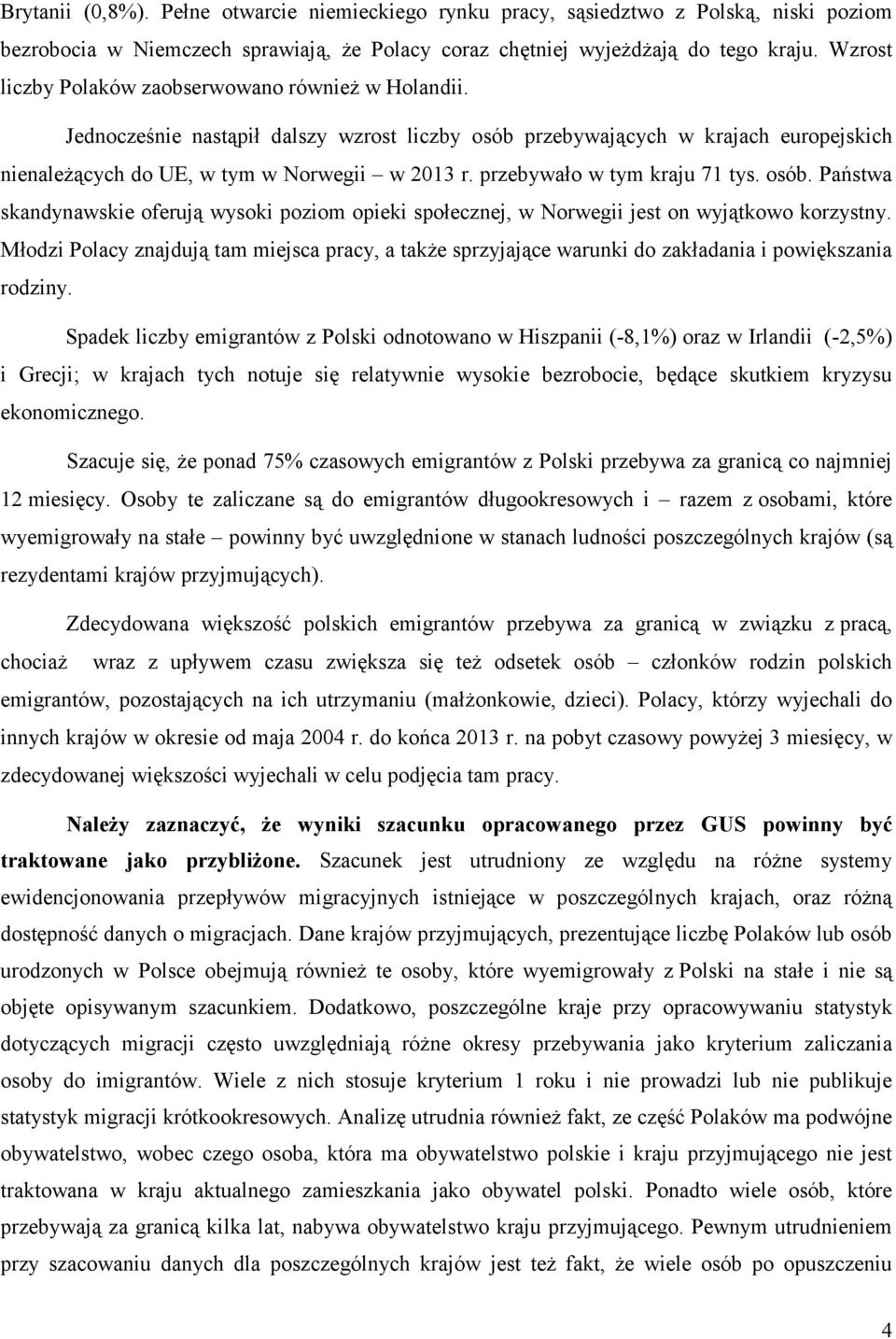 Brytanii (0,8%). Pełne otwarcie niemieckiego rynku pracy, sąsiedztwo z Polską, niski poziom bezrobocia w Niemczech sprawiają, że Polacy coraz chętniej wyjeżdżają do tego kraju. Wzrost liczby Polaków zaobserwowano również w Holandii.

Jednocześnie nastąpił dalszy wzrost liczby osób przebywających w krajach europejskich nienależących do UE, w tym w Norwegii – w 2013 r. przebywało w tym kraju 71 tys. osób. Państwa skandynawskie oferują wysoki poziom opieki społecznej, w Norwegii jest on wyjątkowo korzystny. Młodzi Polacy znajdują tam miejsca pracy, a także sprzyjające warunki do zakładania i powiększania rodziny.

Spadek liczby emigrantów z Polski odnotowano w Hiszpanii (-8,1%) oraz w Irlandii (-2,5%) i Grecji; w krajach tych notuje się relatywnie wysokie bezrobocie, będące skutkiem kryzysu ekonomicznego.

Szacuje się, że ponad 75% czasowych emigrantów z Polski przebywa za granicą co najmniej 12 miesięcy. Osoby te zaliczane są do emigrantów długookresowych i – razem z osobami, które wyemigrowały na stałe – powinny być uwzględnione w stanach ludności poszczególnych krajów (są rezydentami krajów przyjmujących).

Zdecydowana większość polskich emigrantów przebywa za granicą w związku z pracą, chociaż wraz z upływem czasu zwiększa się też odsetek osób – członków rodzin polskich emigrantów, pozostających na ich utrzymaniu (małżonkowie, dzieci). Polacy, którzy wyjechali do innych krajów w okresie od maja 2004 r. do końca 2013 r. na pobyt czasowy powyżej 3 miesięcy, w zdecydowanej większości wyjechali w celu podjęcia tam pracy.

Należy zaznaczyć, że wyniki szacunku opracowanego przez GUS powinny być traktowane jako przybliżone. Szacunek jest utrudniony ze względu na różne systemy ewidencjonowania przepływów migracyjnych istniejące w poszczególnych krajach, oraz różną dostępność danych o migracjach. Dane krajów przyjmujących, prezentujące liczbę Polaków lub osób urodzonych w Polsce obejmują również te osoby, które wyemigrowały z Polski na stałe i nie są objęte opisywanym szacunkiem. Dodatkowo, poszczególne kraje przy opracowywaniu statystyk dotyczących migracji często uwzględniają różne okresy przebywania jako kryterium zaliczania osoby do imigrantów. Wiele z nich stosuje kryterium 1 roku i nie prowadzi lub nie publikuje statystyk migracji krótkookresowych. Analizę utrudnia również fakt, ze część Polaków ma podwójne obywatelstwo, wobec czego osoba, która ma obywatelstwo polskie i kraju przyjmującego nie jest traktowana w kraju aktualnego zamieszkania jako obywatel polski. Ponadto wiele osób, które przebywają za granicą kilka lat, nabywa obywatelstwo kraju przyjmującego. Pewnym utrudnieniem przy szacowaniu danych dla poszczególnych krajów jest też fakt, że wiele osób po opuszczeniu

4